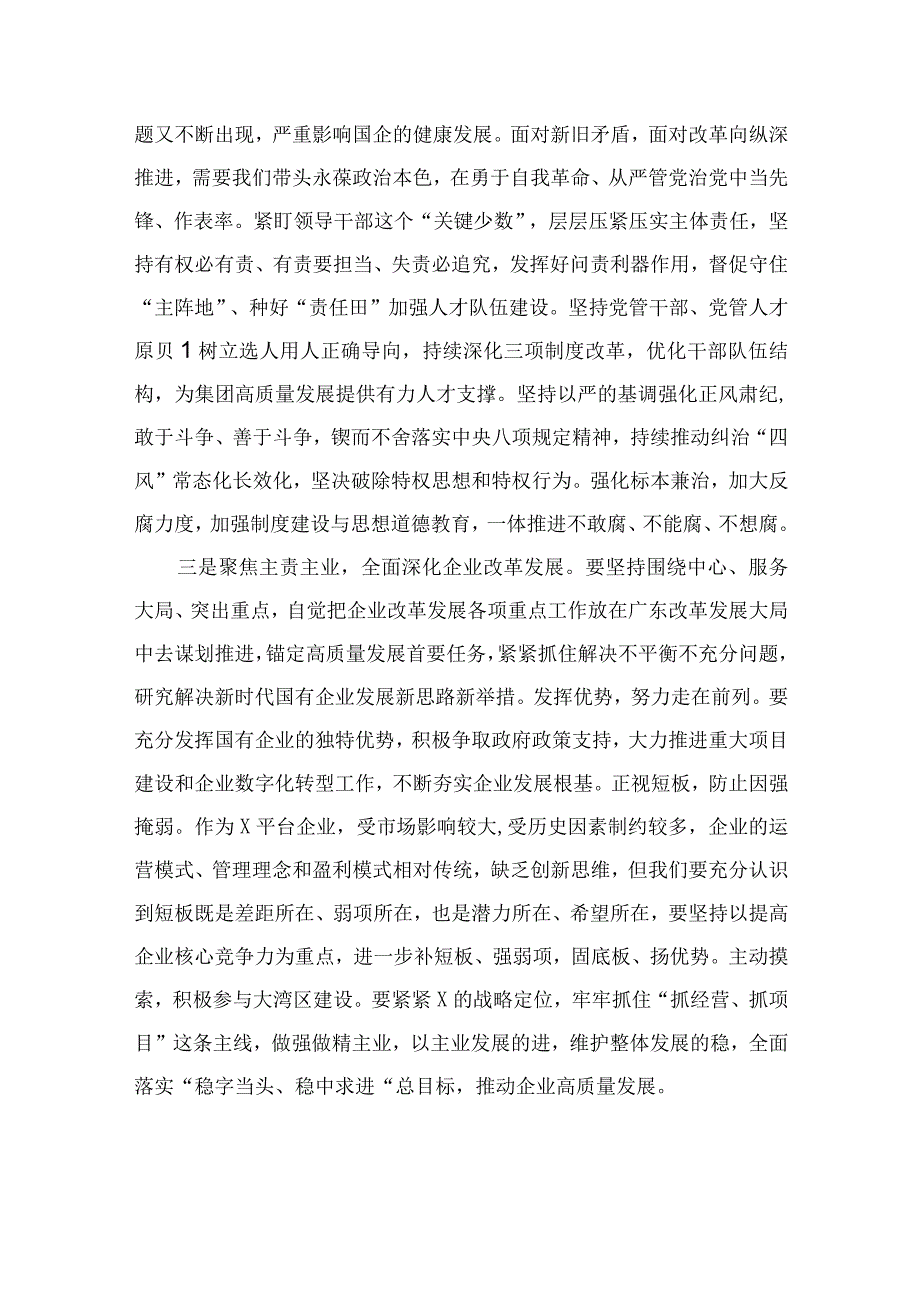 题又不断出现，严重影响国企的健康发展。面对新旧矛盾，面对改革向纵深推进，需要我们带头永葆政治本色，在勇于自我革命、从严管党治党中当先锋、作表率。紧盯领导干部这个“关键少数”，层层压紧压实主体责任，坚持有权必有责、有责要担当、失责必追究，发挥好问责利器作用，督促守住“主阵地”、种好“责任田”加强人才队伍建设。坚持党管干部、党管人才原贝1树立选人用人正确导向，持续深化三项制度改革，优化干部队伍结构，为集团高质量发展提供有力人才支撑。坚持以严的基调强化正风肃纪，敢于斗争、善于斗争，锲而不舍落实中央八项规定精神，持续推动纠治“四风”常态化长效化，坚决破除特权思想和特权行为。强化标本兼治，加大反腐力度，加强制度建设与思想道德教育，一体推进不敢腐、不能腐、不想腐。

三是聚焦主责主业，全面深化企业改革发展。要坚持围绕中心、服务大局、突出重点，自觉把企业改革发展各项重点工作放在广东改革发展大局中去谋划推进，锚定高质量发展首要任务，紧紧抓住解决不平衡不充分问题，研究解决新时代国有企业发展新思路新举措。发挥优势，努力走在前列。要充分发挥国有企业的独特优势，积极争取政府政策支持，大力推进重大项目建设和企业数字化转型工作，不断夯实企业发展根基。正视短板，防止因强掩弱。作为X平台企业，受市场影响较大，受历史因素制约较多，企业的运营模式、管理理念和盈利模式相对传统，缺乏创新思维，但我们要充分认识到短板既是差距所在、弱项所在，也是潜力所在、希望所在，要坚持以提高企业核心竞争力为重点，进一步补短板、强弱项，固底板、扬优势。主动摸索，积极参与大湾区建设。要紧紧X的战略定位，牢牢抓住“抓经营、抓项目”这条主线，做强做精主业，以主业发展的进，维护整体发展的稳，全面落实“稳字当头、稳中求进“总目标，推动企业高质量发展。